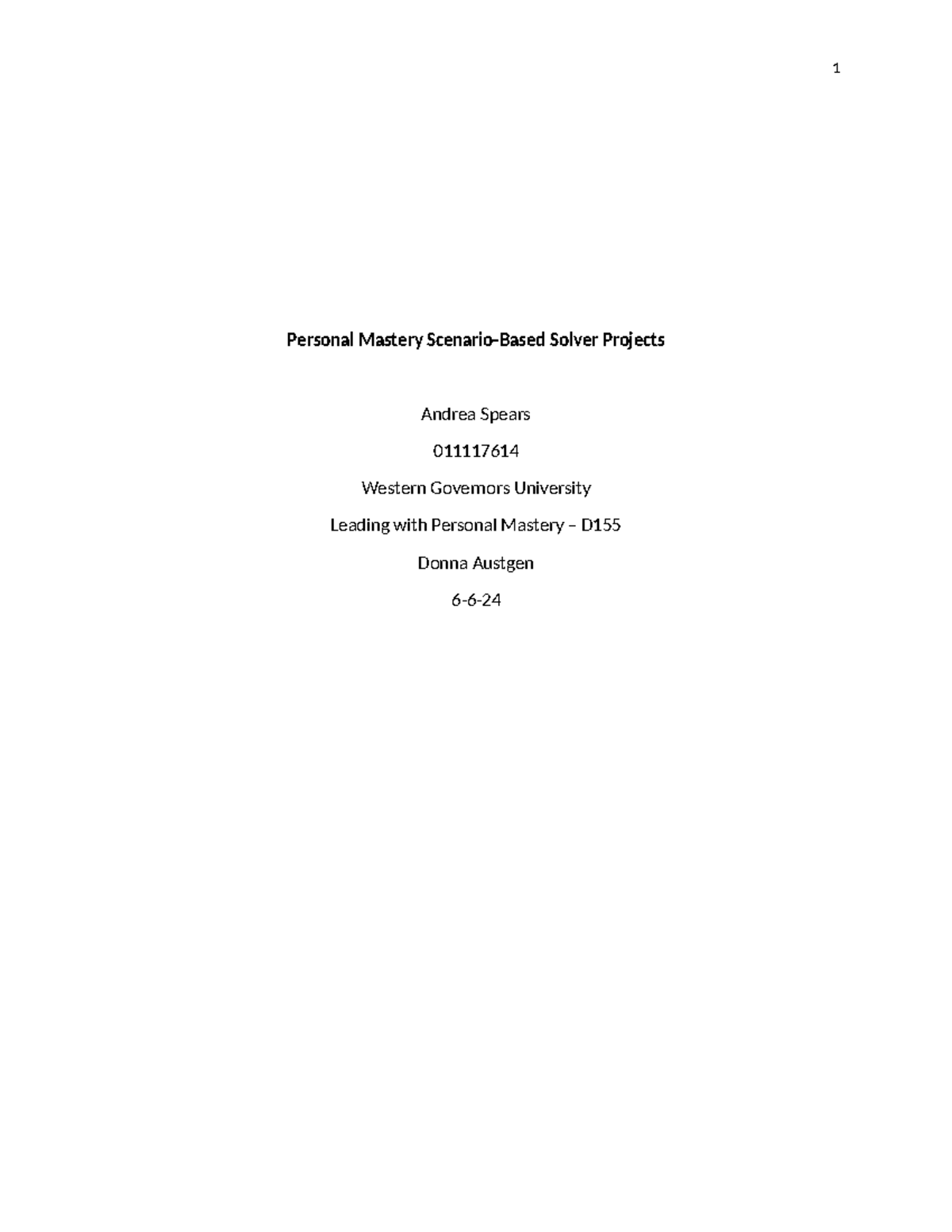 1

Personal Mastery Scenario-Based Solver Projects

Andrea Spears

011117614

Western Governors University

Leading with Personal Mastery – D155

Donna Austgen

6-6-24